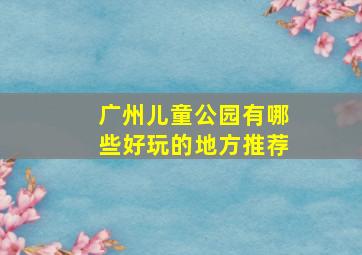 广州儿童公园有哪些好玩的地方推荐